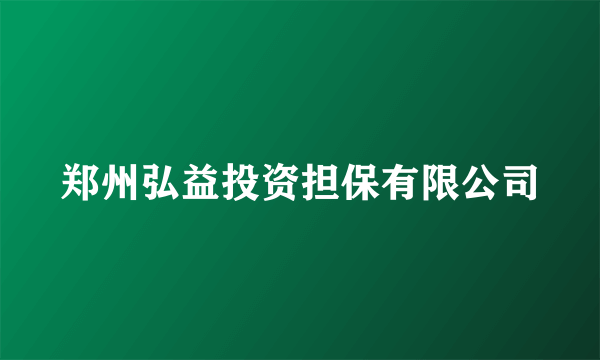 郑州弘益投资担保有限公司